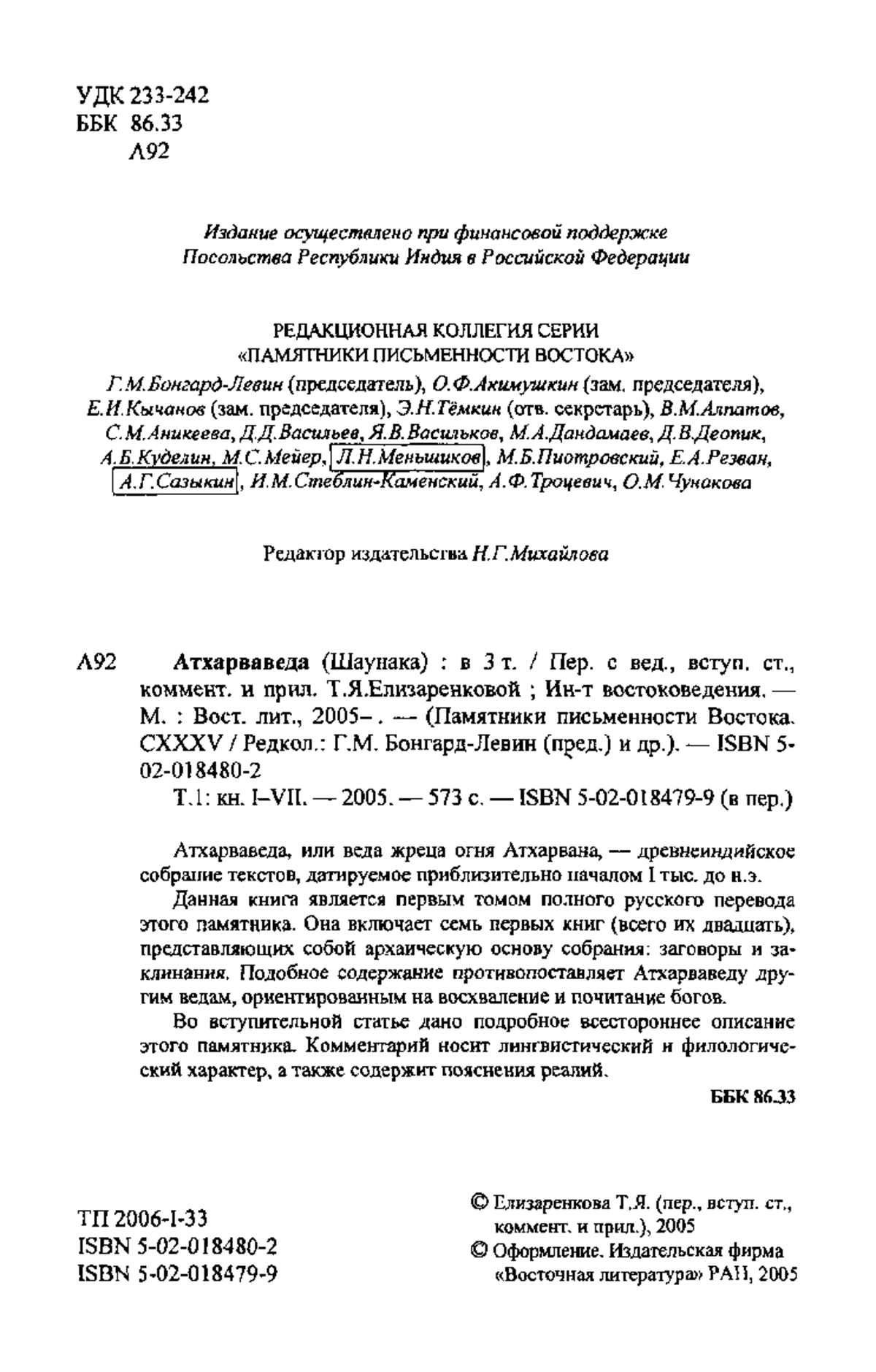 УДК 233-242
ББК 86.33
А92

Издание осуществлено при финансовой поддержке Посольства Республики Индия в Российской Федерации

РЕДАКЦИОННАЯ КОЛЛЕГИЯ СЕРИИ «ПАМЯТНИКИ ПИСЬМЕННОСТИ ВОСТОКА»

Г.М.Бонгард-Левин (председатель), О.Ф.Акимушкин (зам. председателя), Е.И.Кычанов (зам. председателя), Э.Н.Тёмкин (отв. секретарь), В.М.Алпатов, С.М.Аникеева, Д.Д.Васильев, Я.В.Васильков, М.А.Дандамаев, Д.В.Деопик, А.Б.Куделин, М.С.Мейер, Л.Н.Меньшиков, М.Б.Пиотровский, Е.А.Резван, А.Г.Сазыкин, И.М.Стеблин-Каменский, А.Ф.Троцевич, О.М.Чунакова

Редактор издательства Н.Г.Михайлова

А92 Атхарваведа (Шаунака) : в 3 т. / Пер. с вед., вступ. ст., коммент. и прил. Т.Я.Елизаренковой ; Ин-т востоковедения. — М. : Вост. лит., 2005– . — (Памятники письменности Востока. CXXXV / Редкол.: Г.М. Бонгард-Левин (пред.) и др.). — ISBN 5-02-018480-2

Т.1: кн. I–VII. — 2005. — 573 с. — ISBN 5-02-018479-9 (в пер.)

Атхарваведа, или веда жреца огня Атхарвана, — древнеиндийское собрание текстов, датируемое приблизительно началом I тыс. до н.э.

Данная книга является первым томом полного русского перевода этого памятника. Она включает семь первых книг (всего их двадцать), представляющих собой архаическую основу собрания: заговоры и заклинания. Подобное содержание противопоставляет Атхарваведу другим ведам, ориентированным на восхваление и почитание богов.

Во вступительной статье дано подробное всестороннее описание этого памятника. Комментарий носит лингвистический и филологический характер, а также содержит пояснения реалий.

ББК 86.33

ТП 2006-I-33
ISBN 5-02-018480-2
ISBN 5-02-018479-9

© Елизаренкова Т.Я. (пер., вступ. ст., коммент. и прил.), 2005
© Оформление. Издательская фирма «Восточная литература» РАН, 2005